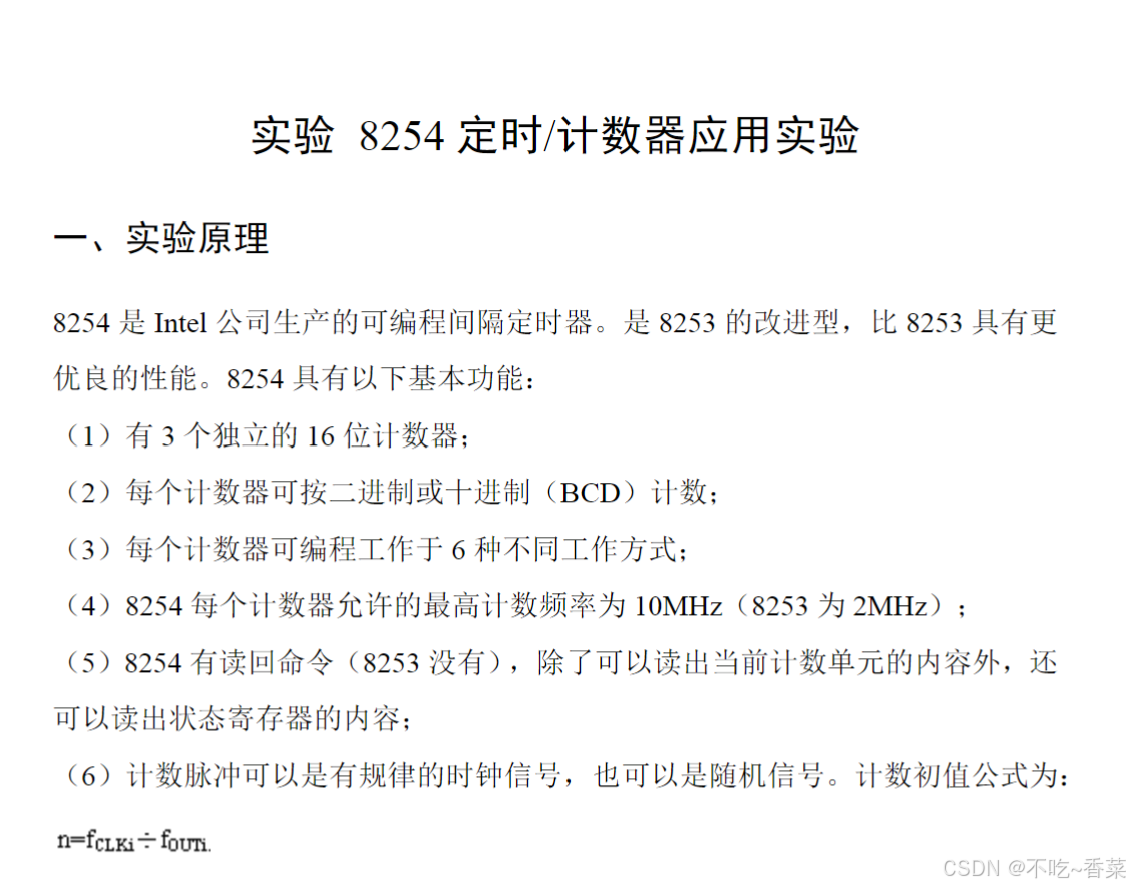 实验 8254定时/计数器应用实验

一、实验原理

8254是Intel公司生产的可编程间隔定时器。是8253的改进型，比8253具有更优良的性能。8254具有以下基本功能：

（1）有3个独立的16位计数器；

（2）每个计数器可按二进制或十进制（BCD）计数；

（3）每个计数器可编程工作于6种不同工作方式；

（4）8254每个计数器允许的最高计数频率为10MHz（8253为2MHz）；

（5）8254有读回命令（8253没有），除了可以读出当前计数单元的内容外，还可以读出状态寄存器的内容；

（6）计数脉冲可以是有规律的时钟信号，也可以是随机信号。计数初值公式为：

$n=f_{CLKi} \div f_{OUTi}$.

CSDN @不吃~香菜